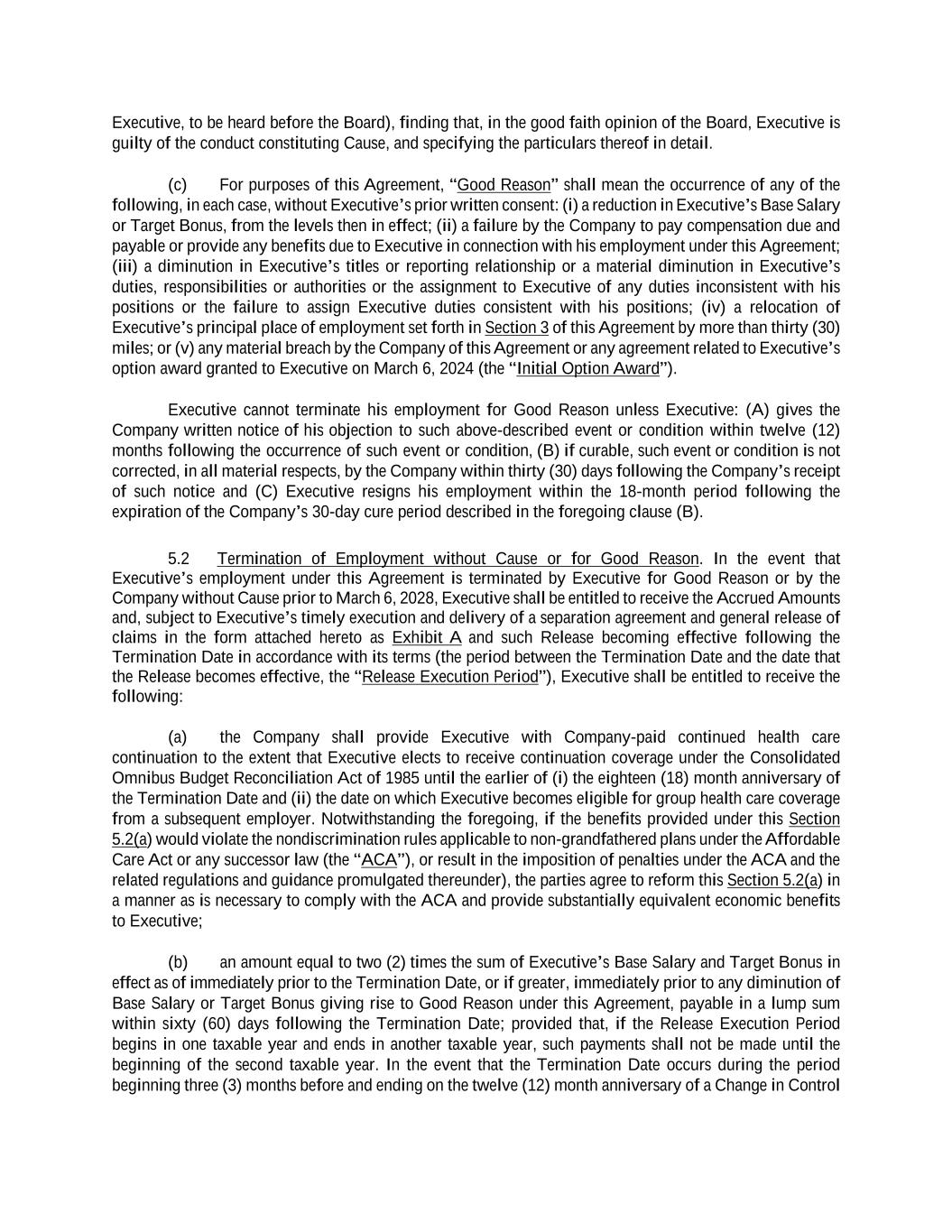 Executive, to be heard before the Board), finding that, in the good faith opinion of the Board, Executive is guilty of the conduct constituting Cause, and specifying the particulars thereof in detail.

(c) For purposes of this Agreement, "Good Reason" shall mean the occurrence of any of the following, in each case, without Executive's prior written consent: (i) a reduction in Executive's Base Salary or Target Bonus, from the levels then in effect; (ii) a failure by the Company to pay compensation due and payable or provide any benefits due to Executive in connection with his employment under this Agreement; (iii) a diminution in Executive's titles or reporting relationship or a material diminution in Executive's duties, responsibilities or authorities or the assignment to Executive of any duties inconsistent with his positions or the failure to assign Executive duties consistent with his positions; (iv) a relocation of Executive's principal place of employment set forth in Section 3 of this Agreement by more than thirty (30) miles; or (v) any material breach by the Company of this Agreement or any agreement related to Executive's option award granted to Executive on March 6, 2024 (the "Initial Option Award").

Executive cannot terminate his employment for Good Reason unless Executive: (A) gives the Company written notice of his objection to such above-described event or condition within twelve (12) months following the occurrence of such event or condition, (B) if curable, such event or condition is not corrected, in all material respects, by the Company within thirty (30) days following the Company's receipt of such notice and (C) Executive resigns his employment within the 18-month period following the expiration of the Company's 30-day cure period described in the foregoing clause (B).

5.2 Termination of Employment without Cause or for Good Reason. In the event that Executive's employment under this Agreement is terminated by Executive for Good Reason or by the Company without Cause prior to March 6, 2028, Executive shall be entitled to receive the Accrued Amounts and, subject to Executive's timely execution and delivery of a separation agreement and general release of claims in the form attached hereto as Exhibit A and such Release becoming effective following the Termination Date in accordance with its terms (the period between the Termination Date and the date that the Release becomes effective, the "Release Execution Period"), Executive shall be entitled to receive the following:

(a) the Company shall provide Executive with Company-paid continued health care continuation to the extent that Executive elects to receive continuation coverage under the Consolidated Omnibus Budget Reconciliation Act of 1985 until the earlier of (i) the eighteen (18) month anniversary of the Termination Date and (ii) the date on which Executive becomes eligible for group health care coverage from a subsequent employer. Notwithstanding the foregoing, if the benefits provided under this Section 5.2(a) would violate the nondiscrimination rules applicable to non-grandfathered plans under the Affordable Care Act or any successor law (the "ACA"), or result in the imposition of penalties under the ACA and the related regulations and guidance promulgated thereunder), the parties agree to reform this Section 5.2(a) in a manner as is necessary to comply with the ACA and provide substantially equivalent economic benefits to Executive;

(b) an amount equal to two (2) times the sum of Executive's Base Salary and Target Bonus in effect as of immediately prior to the Termination Date, or if greater, immediately prior to any diminution of Base Salary or Target Bonus giving rise to Good Reason under this Agreement, payable in a lump sum within sixty (60) days following the Termination Date; provided that, if the Release Execution Period begins in one taxable year and ends in another taxable year, such payments shall not be made until the beginning of the second taxable year. In the event that the Termination Date occurs during the period beginning three (3) months before and ending on the twelve (12) month anniversary of a Change in Control